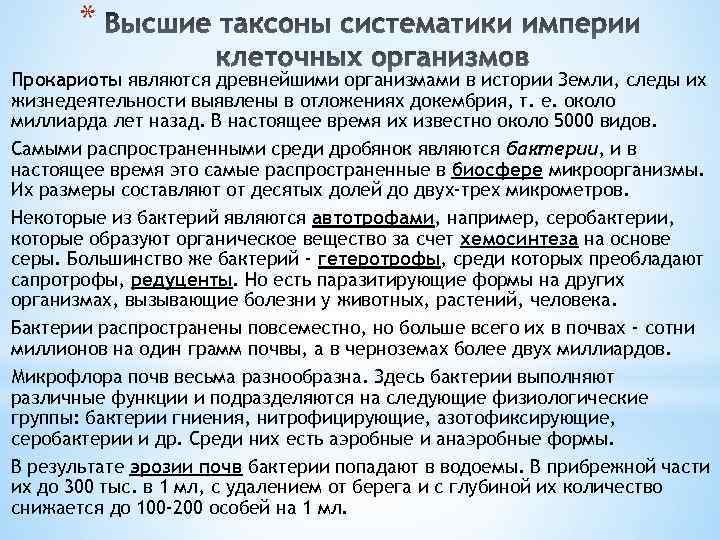 * Высшие таксоны систематики империи клеточных организмов

Прокариоты являются древнейшими организмами в истории Земли, следы их жизнедеятельности выявлены в отложениях докембрия, т. е. около миллиарда лет назад. В настоящее время их известно около 5000 видов.

Самыми распространенными среди дробянок являются бактерии, и в настоящее время это самые распространенные в биосфере микроорганизмы. Их размеры составляют от десятых долей до двух-трех микрометров.

Некоторые из бактерий являются автотрофами, например, серобактерии, которые образуют органическое вещество за счет хемосинтеза на основе серы. Большинство же бактерий - гетеротрофы, среди которых преобладают сапротрофы, редуценты. Но есть паразитирующие формы на других организмах, вызывающие болезни у животных, растений, человека.

Бактерии распространены повсеместно, но больше всего их в почвах - сотни миллионов на один грамм почвы, а в черноземах более двух миллиардов.

Микрофлора почв весьма разнообразна. Здесь бактерии выполняют различные функции и подразделяются на следующие физиологические группы: бактерии гниения, нитрофицирующие, азотофиксирующие, серобактерии и др. Среди них есть аэробные и анаэробные формы.

В результате эрозии почв бактерии попадают в водоемы. В прибрежной части их до 300 тыс. в 1 мл, с удалением от берега и с глубиной их количество снижается до 100-200 особей на 1 мл.